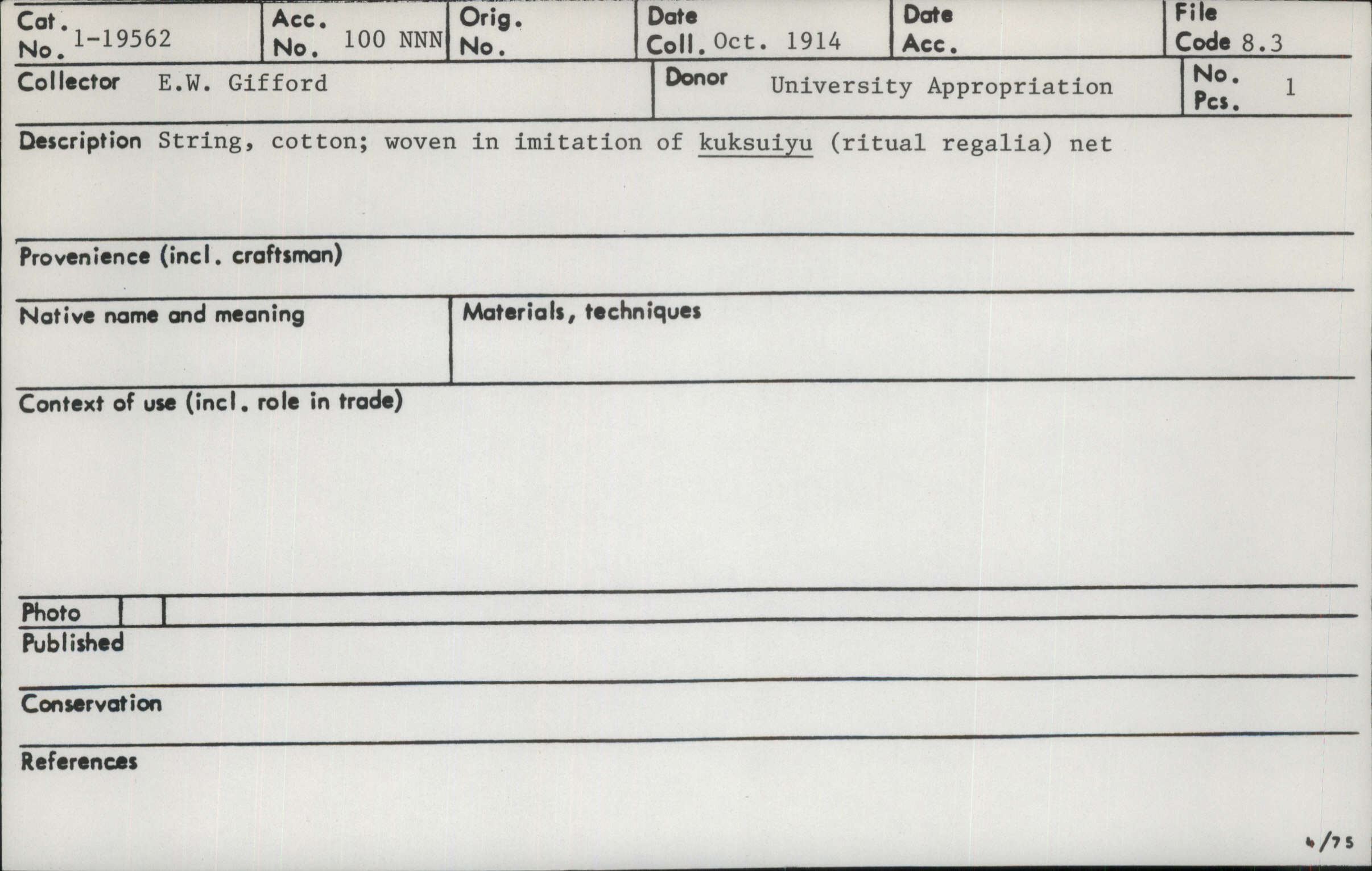 Cat. No. 1-19562

Acc. No. 100 NNN

Orig. No.

Date Coll. Oct. 1914

Date Acc.

File Code 8.3

Collector E.W. Gifford

Donor University Appropriation

No. Pcs. 1

Description String, cotton; woven in imitation of kuksuiyu (ritual regalia) net

Provenience (incl. craftsman)

Native name and meaning

Materials, techniques

Context of use (incl. role in trade)

Photo

Published

Conservation

References

4/75